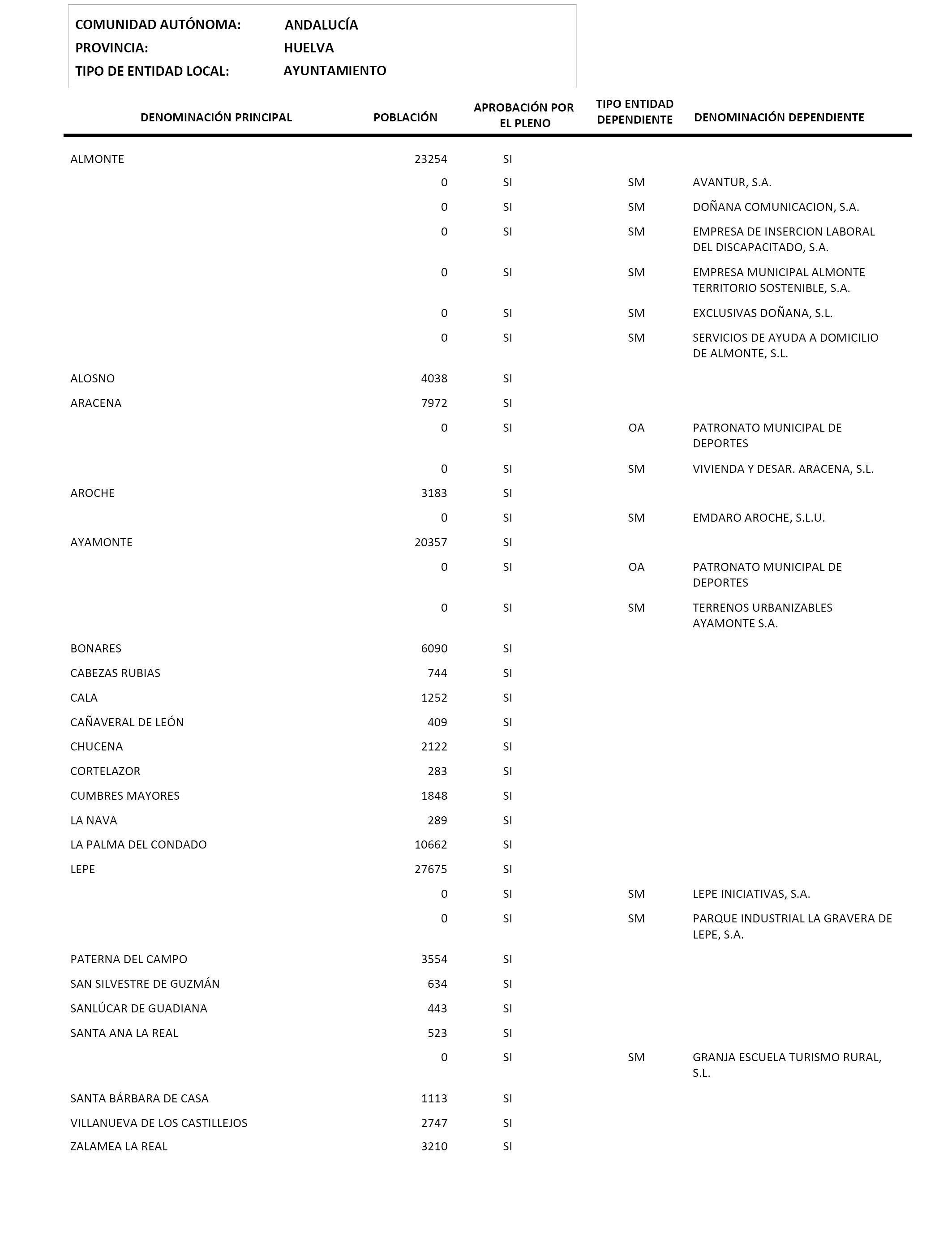 COMUNIDAD AUTÓNOMA: ANDALUCÍA
PROVINCIA: HUELVA
TIPO DE ENTIDAD LOCAL: AYUNTAMIENTO

| DENOMINACIÓN PRINCIPAL | POBLACIÓN | APROBACIÓN POR EL PLENO | TIPO ENTIDAD DEPENDIENTE | DENOMINACIÓN DEPENDIENTE |
|---|---|---|---|---|
| ALMONTE | 23254 | SI | | |
| | 0 | SI | SM | AVANTUR, S.A. |
| | 0 | SI | SM | DOÑANA COMUNICACION, S.A. |
| | 0 | SI | SM | EMPRESA DE INSERCION LABORAL DEL DISCAPACITADO, S.A. |
| | 0 | SI | SM | EMPRESA MUNICIPAL ALMONTE TERRITORIO SOSTENIBLE, S.A. |
| | 0 | SI | SM | EXCLUSIVAS DOÑANA, S.L. |
| | 0 | SI | SM | SERVICIOS DE AYUDA A DOMICILIO DE ALMONTE, S.L. |
| ALOSNO | 4038 | SI | | |
| ARACENA | 7972 | SI | | |
| | 0 | SI | OA | PATRONATO MUNICIPAL DE DEPORTES |
| | 0 | SI | SM | VIVIENDA Y DESAR. ARACENA, S.L. |
| AROCHE | 3183 | SI | | |
| | 0 | SI | SM | EMDARO AROCHE, S.L.U. |
| AYAMONTE | 20357 | SI | | |
| | 0 | SI | OA | PATRONATO MUNICIPAL DE DEPORTES |
| | 0 | SI | SM | TERRENOS URBANIZABLES AYAMONTE S.A. |
| BONARES | 6090 | SI | | |
| CABEZAS RUBIAS | 744 | SI | | |
| CALA | 1252 | SI | | |
| CAÑAVERAL DE LEÓN | 409 | SI | | |
| CHUCENA | 2122 | SI | | |
| CORTELAZOR | 283 | SI | | |
| CUMBRES MAYORES | 1848 | SI | | |
| LA NAVA | 289 | SI | | |
| LA PALMA DEL CONDADO | 10662 | SI | | |
| LEPE | 27675 | SI | | |
| | 0 | SI | SM | LEPE INICIATIVAS, S.A. |
| | 0 | SI | SM | PARQUE INDUSTRIAL LA GRAVERA DE LEPE, S.A. |
| PATERNA DEL CAMPO | 3554 | SI | | |
| SAN SILVESTRE DE GUZMÁN | 634 | SI | | |
| SANLÚCAR DE GUADIANA | 443 | SI | | |
| SANTA ANA LA REAL | 523 | SI | | |
| | 0 | SI | SM | GRANJA ESCUELA TURISMO RURAL, S.L. |
| SANTA BÁRBARA DE CASA | 1113 | SI | | |
| VILLANUEVA DE LOS CASTILLEJOS | 2747 | SI | | |
| ZALAMEA LA REAL | 3210 | SI | | |